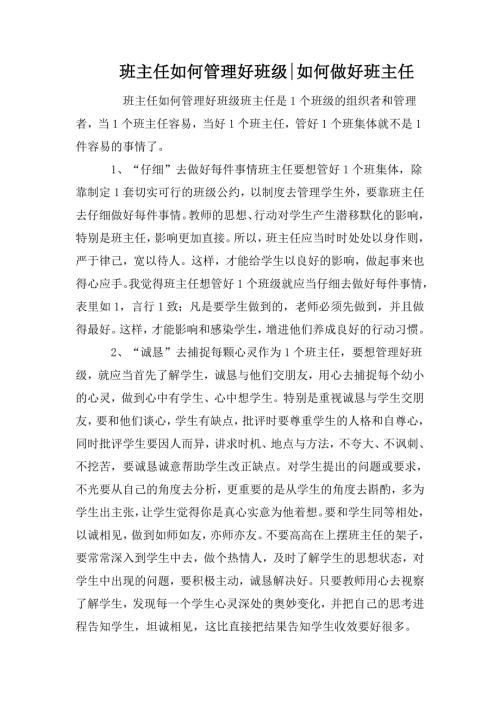 班主任如何管理好班级|如何做好班主任

班主任如何管理好班级班主任是1个班级的组织者和管理者，当1个班主任容易，当好1个班主任，管好1个班集体就不是1件容易的事情了。

1、“仔细”去做好每件事情班主任要想管好1个班集体，除靠制定1套切实可行的班级公约，以制度去管理学生外，要靠班主任去仔细做好每件事情。教师的思想、行动对学生产生潜移默化的影响，特别是班主任，影响更加直接。所以，班主任应当时时处处以身作则，严于律己，宽以待人。这样，才能给学生以良好的影响，做起事来也得心应手。我觉得班主任想管好1个班级就应当仔细去做好每件事情，表里如1，言行1致；凡是要学生做到的，老师必须先做到，并且做得最好。这样，才能影响和感染学生，增进他们养成良好的行动习惯。

2、“诚恳”去捕捉每颗心灵作为1个班主任，要想管理好班级，就应当首先了解学生，诚恳与他们交朋友，用心去捕捉每个幼小的心灵，做到心中有学生、心中想学生。特别是重视诚恳与学生交朋友，要和他们谈心，学生有缺点，批评时要尊重学生的人格和自尊心，同时批评学生要因人而异，讲求时机、地点与方法，不夸大、不讽刺、不挖苦，要诚恳诚意帮助学生改正缺点。对学生提出的问题或要求，不光要从自己的角度去分析，更重要的是从学生的角度去斟酌，多为学生出主张，让学生觉得你是真心实意为他着想。要和学生同等相处，以诚相见，做到如师如友，亦师亦友。不要高高在上摆班主任的架子，要常常深入到学生中去，做个热情人，及时了解学生的思想状态，对学生中出现的问题，要积极主动，诚恳解决好。只要教师用心去视察了解学生，发现每一个学生心灵深处的奥妙变化，并把自己的思考进程告知学生，坦诚相见，这比直接把结果告知学生收效要好很多。